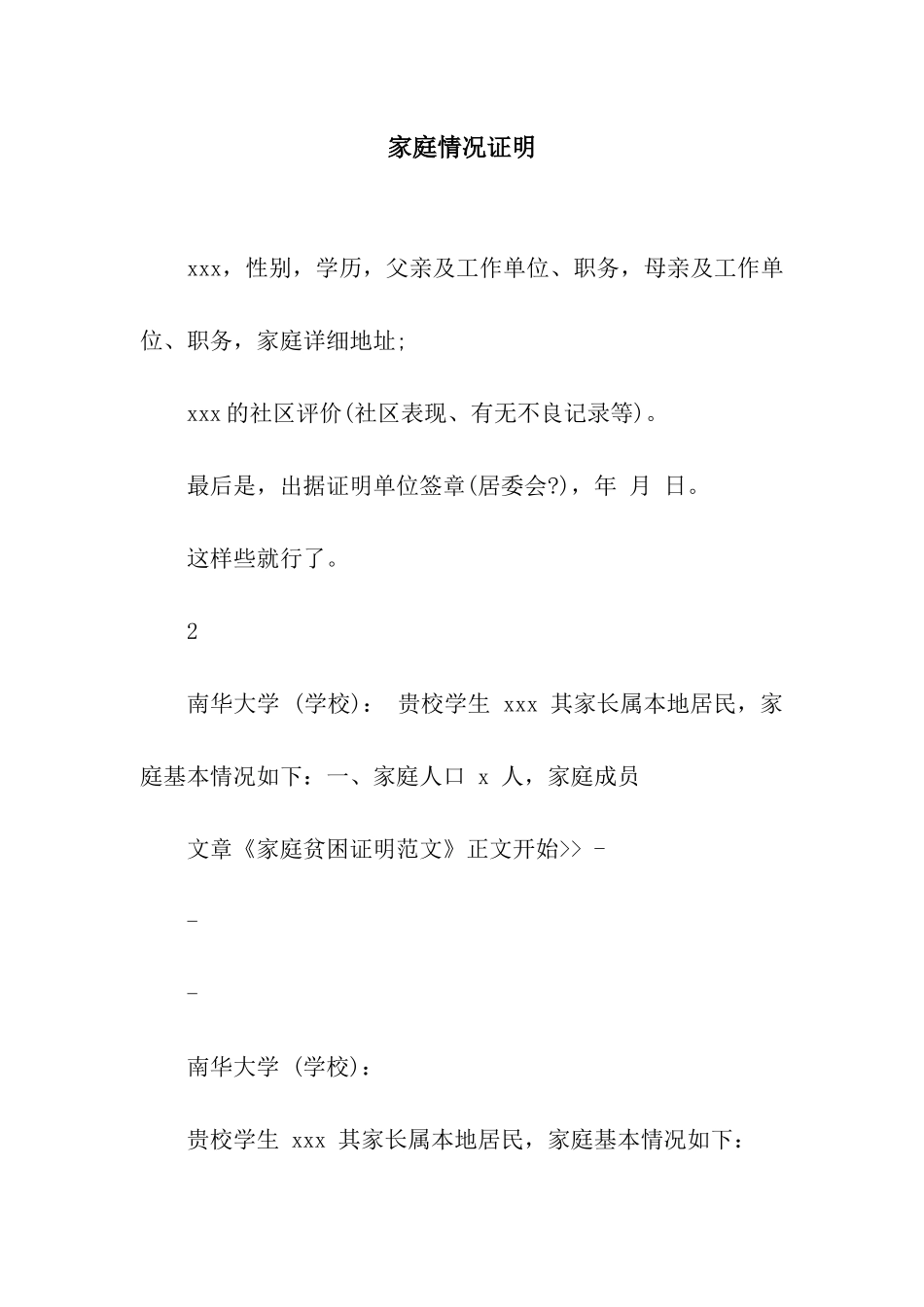 家庭情况证明

xxx，性别，学历，父亲及工作单位、职务，母亲及工作单位、职务，家庭详细地址;

xxx的社区评价(社区表现、有无不良记录等)。

最后是，出据证明单位签章(居委会?)，年 月 日。

这样些就行了。

2

南华大学 (学校)： 贵校学生 xxx 其家长属本地居民，家庭基本情况如下：一、家庭人口 x 人，家庭成员

文章《家庭贫困证明范文》正文开始>> -

-

-

南华大学 (学校)：

贵校学生 xxx 其家长属本地居民，家庭基本情况如下：